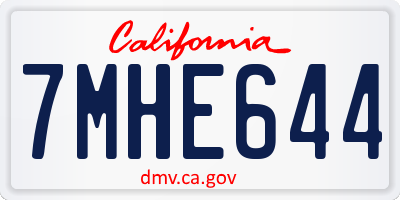 California

7MHE644

dmv.ca.gov